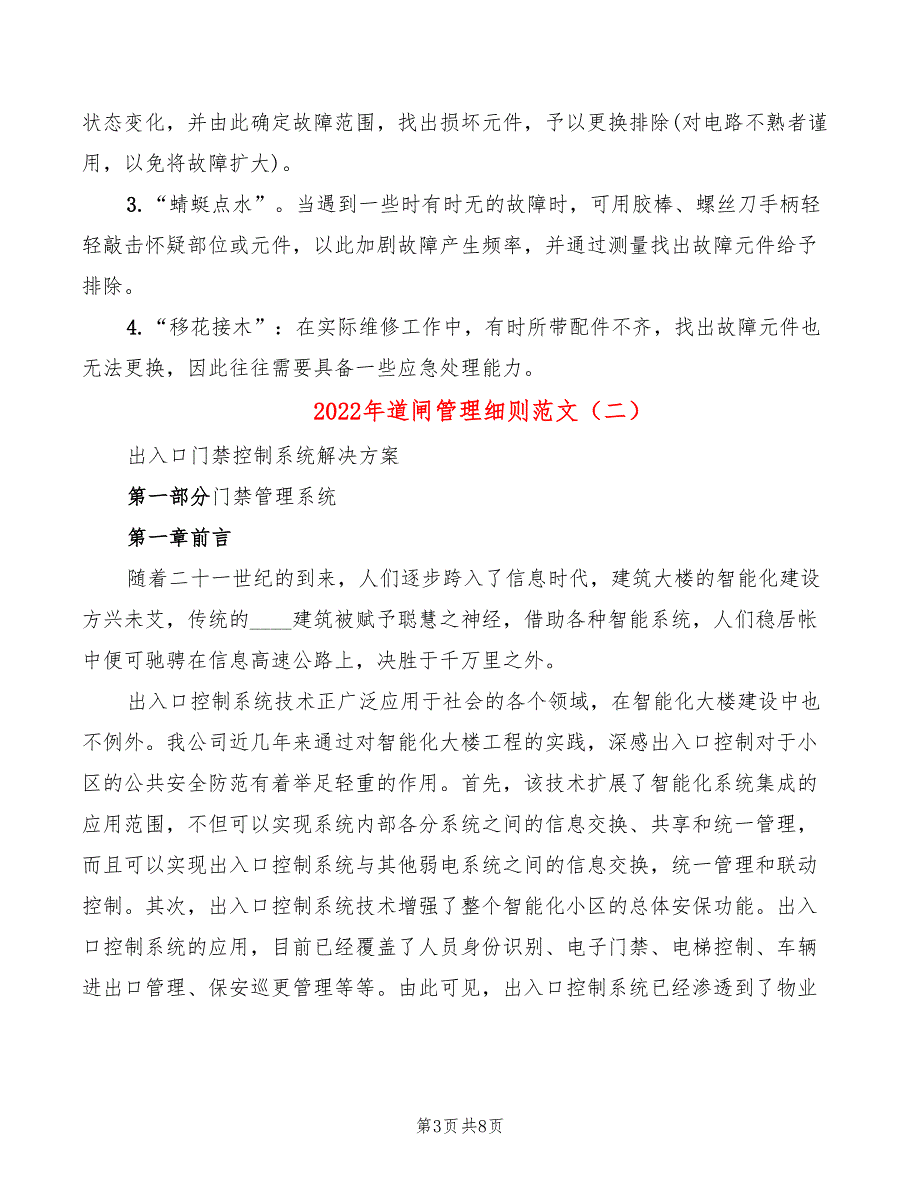 状态变化，并由此确定故障范围，找出损坏元件，予以更换排除(对电路不熟者谨用，以免将故障扩大)。

3.“蜻蜓点水”。当遇到一些时有时无的故障时，可用胶棒、螺丝刀手柄轻轻敲击怀疑部位或元件，以此加剧故障产生频率，并通过测量找出故障元件给予排除。

4.“移花接木”：在实际维修工作中，有时所带配件不齐，找出故障元件也无法更换，因此往往需要具备一些应急处理能力。

2022年道闸管理细则范文（二）

出入口门禁控制系统解决方案

第一部分门禁管理系统

第一章前言

随着二十一世纪的到来，人们逐步跨入了信息时代，建筑大楼的智能化建设方兴未艾，传统的____建筑被赋予聪慧之神经，借助各种智能系统，人们稳居帐中便可驰骋在信息高速公路上，决胜于千万里之外。

出入口控制系统技术正广泛应用于社会的各个领域，在智能化大楼建设中也不例外。我公司近几年来通过对智能化大楼工程的实践，深感出入口控制对于小区的公共安全防范有着举足轻重的作用。首先，该技术扩展了智能化系统集成的应用范围，不但可以实现系统内部各分系统之间的信息交换、共享和统一管理，而且可以实现出入口控制系统与其他弱电系统之间的信息交换，统一管理和联动控制。其次，出入口控制系统技术增强了整个智能化小区的总体安保功能。出入口控制系统的应用，目前已经覆盖了人员身份识别、电子门禁、电梯控制、车辆进出口管理、保安巡更管理等等。由此可见，出入口控制系统已经渗透到了物业

第3页 共8页